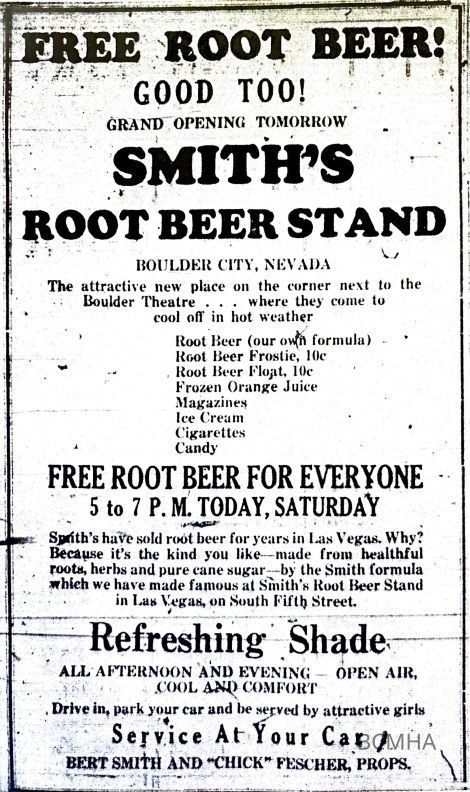 FREE ROOT BEER!
GOOD TOO!
GRAND OPENING TOMORROW
SMITH'S
ROOT BEER STAND

BOULDER CITY, NEVADA
The attractive new place on the corner next to the Boulder Theatre . . . where they come to cool off in hot weather

Root Beer (our own formula)
Root Beer Frostie, 10c
Root Beer Float, 10c
Frozen Orange Juice
Magazines
Ice Cream
Cigarettes
Candy

FREE ROOT BEER FOR EVERYONE
5 to 7 P. M. TODAY, SATURDAY

Smith's have sold root beer for years in Las Vegas. Why? Because it's the kind you like—made from healthful roots, herbs and pure cane sugar—by the Smith formula which we have made famous at Smith's Root Beer Stand in Las Vegas, on South Fifth Street.

Refreshing Shade
ALL AFTERNOON AND EVENING — OPEN AIR, COOL AND COMFORT

Drive in, park your car and be served by attractive girls
Service At Your Car
BERT SMITH AND "CHICK" FESCHER, PROPS.

BCMHA